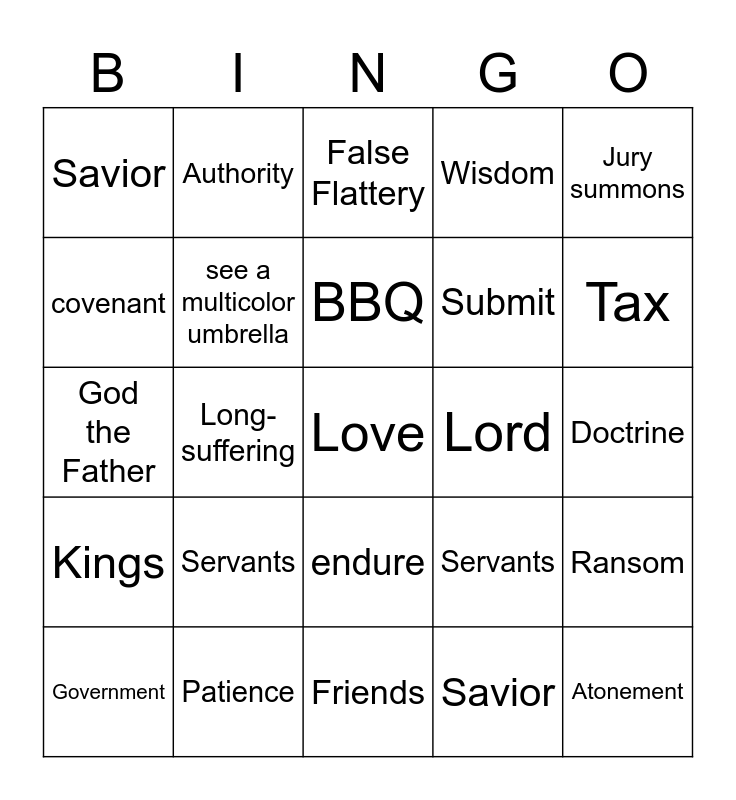 | B | I | N | G | O |
|---|---|---|---|---|
| Savior | Authority | False Flattery | Wisdom | Jury summons |
| covenant | see a multicolor umbrella | BBQ | Submit | Tax |
| God the Father | Long-suffering | Love | Lord | Doctrine |
| Kings | Servants | endure | Servants | Ransom |
| Government | Patience | Friends | Savior | Atonement |